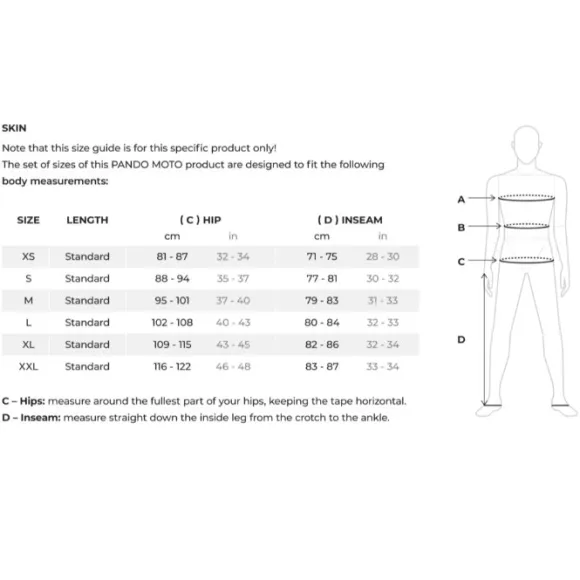 SKIN

Note that this size guide is for this specific product only!
The set of sizes of this PANDO MOTO product are designed to fit the following body measurements:

| SIZE | LENGTH | ( C ) HIP cm | ( C ) HIP in | ( D ) INSEAM cm | ( D ) INSEAM in |
|---|---|---|---|---|---|
| XS | Standard | 81 - 87 | 32 - 34 | 71 - 75 | 28 - 30 |
| S | Standard | 88 - 94 | 35 - 37 | 77 - 81 | 30 - 32 |
| M | Standard | 95 - 101 | 37 - 40 | 79 - 83 | 31 - 33 |
| L | Standard | 102 - 108 | 40 - 43 | 80 - 84 | 32 - 33 |
| XL | Standard | 109 - 115 | 43 - 45 | 82 - 86 | 32 - 34 |
| XXL | Standard | 116 - 122 | 46 - 48 | 83 - 87 | 33 - 34 |

C – Hips: measure around the fullest part of your hips, keeping the tape horizontal.
D – Inseam: measure straight down the inside leg from the crotch to the ankle.

A
B
C
D